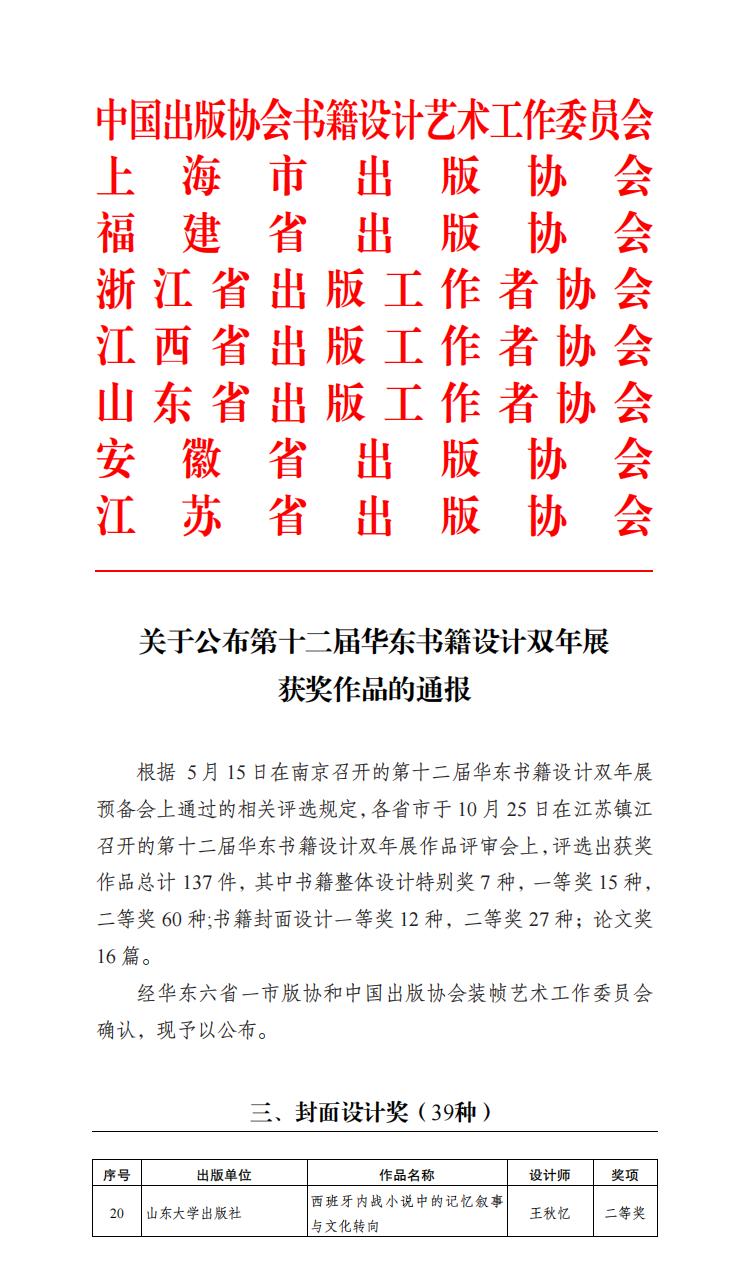 中国出版协会书籍设计艺术工作委员会
上海市出版协会
福建省出版协会
浙江省出版工作者协会
江西省出版工作者协会
山东省出版工作者协会
安徽省出版协会
江苏省出版协会

关于公布第十二届华东书籍设计双年展获奖作品的通报

根据 5月15日在南京召开的第十二届华东书籍设计双年展预备会上通过的相关评选规定，各省市于10月25日在江苏镇江召开的第十二届华东书籍设计双年展作品评审会上，评选出获奖作品总计137件，其中书籍整体设计特别奖7种，一等奖15种，二等奖60种;书籍封面设计一等奖12种，二等奖27种；论文奖16篇。

经华东六省一市版协和中国出版协会装帧艺术工作委员会确认，现予以公布。

三、封面设计奖（39种）

| 序号 | 出版单位 | 作品名称 | 设计师 | 奖项 |
|---|---|---|---|---|
| 20 | 山东大学出版社 | 西班牙内战小说中的记忆叙事与文化转向 | 王秋忆 | 二等奖 |